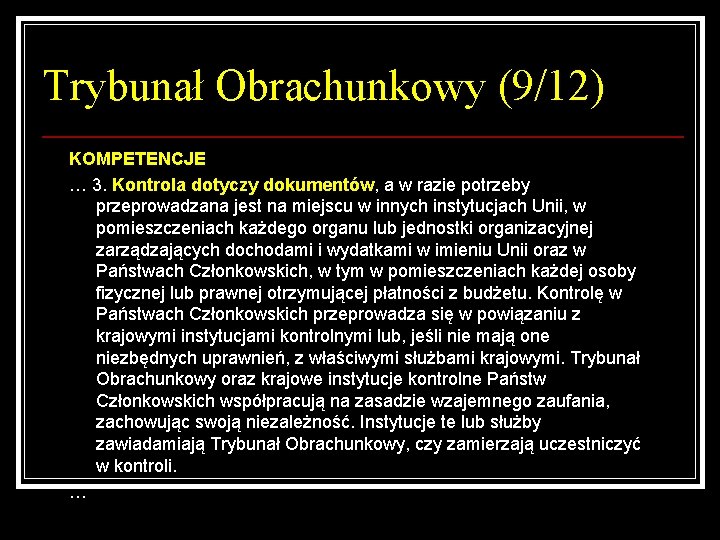 Trybunał Obrachunkowy (9/12)

KOMPETENCJE

… 3. Kontrola dotyczy dokumentów, a w razie potrzeby przeprowadzana jest na miejscu w innych instytucjach Unii, w pomieszczeniach każdego organu lub jednostki organizacyjnej zarządzających dochodami i wydatkami w imieniu Unii oraz w Państwach Członkowskich, w tym w pomieszczeniach każdej osoby fizycznej lub prawnej otrzymującej płatności z budżetu. Kontrolę w Państwach Członkowskich przeprowadza się w powiązaniu z krajowymi instytucjami kontrolnymi lub, jeśli nie mają one niezbędnych uprawnień, z właściwymi służbami krajowymi. Trybunał Obrachunkowy oraz krajowe instytucje kontrolne Państw Członkowskich współpracują na zasadzie wzajemnego zaufania, zachowując swoją niezależność. Instytucje te lub służby zawiadamiają Trybunał Obrachunkowy, czy zamierzają uczestniczyć w kontroli.

…